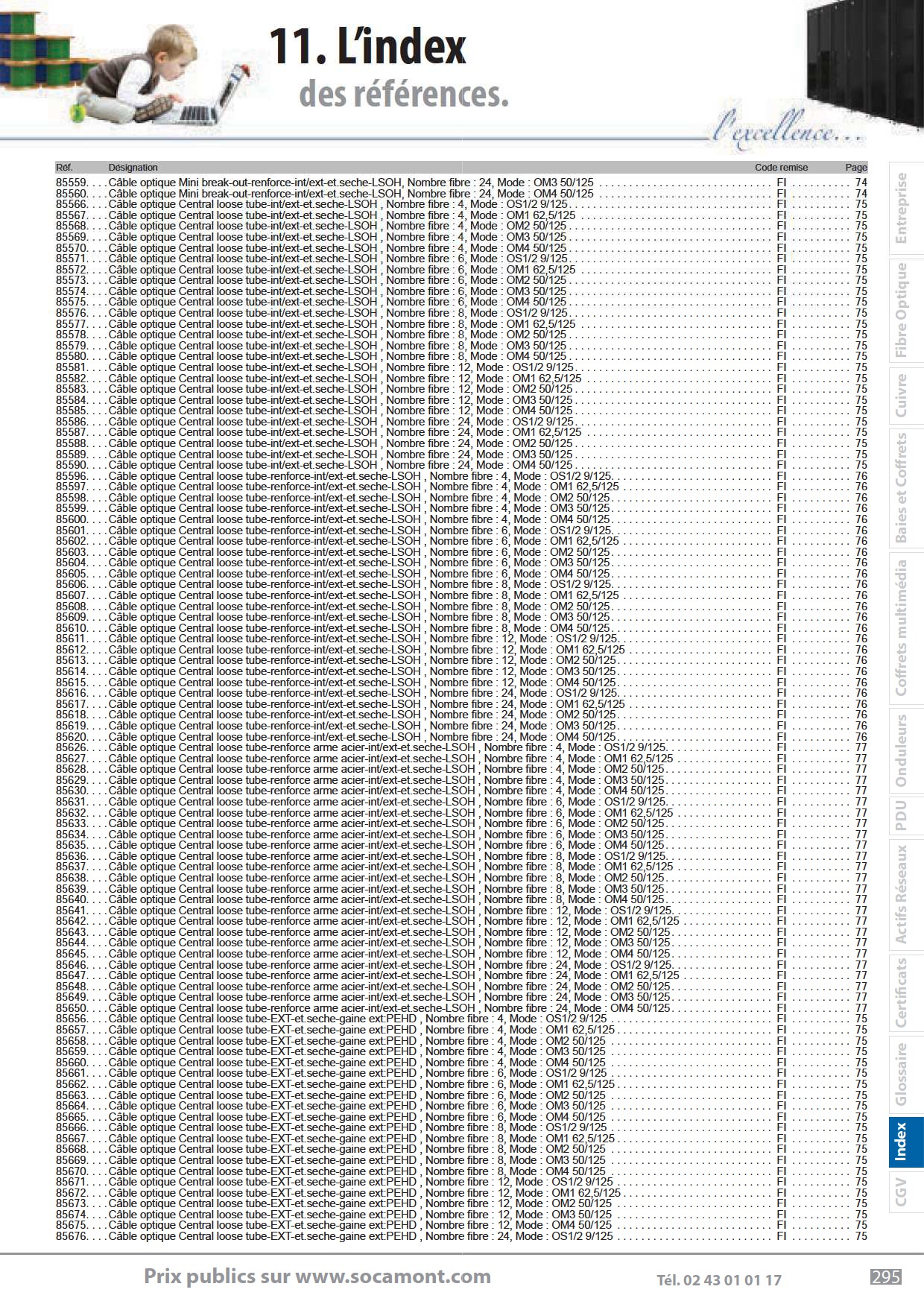 11. L'index
des références.

l'excellence...

| Réf. | Désignation | Code remise | Page |
|---|---|---|---|
| 85559 | Câble optique Mini break-out-renforce-int/ext-et.seche-LSOH, Nombre fibre : 24, Mode : OM3 50/125 | FI | 74 |
| 85560 | Câble optique Mini break-out-renforce-int/ext-et.seche-LSOH, Nombre fibre : 24, Mode : OM4 50/125 | FI | 74 |
| 85566 | Câble optique Central loose tube-int/ext-et.seche-LSOH , Nombre fibre : 4, Mode : OS1/2 9/125 | FI | 75 |
| 85567 | Câble optique Central loose tube-int/ext-et.seche-LSOH , Nombre fibre : 4, Mode : OM1 62,5/125 | FI | 75 |
| 85568 | Câble optique Central loose tube-int/ext-et.seche-LSOH , Nombre fibre : 4, Mode : OM2 50/125 | FI | 75 |
| 85569 | Câble optique Central loose tube-int/ext-et.seche-LSOH , Nombre fibre : 4, Mode : OM3 50/125 | FI | 75 |
| 85570 | Câble optique Central loose tube-int/ext-et.seche-LSOH , Nombre fibre : 4, Mode : OM4 50/125 | FI | 75 |
| 85571 | Câble optique Central loose tube-int/ext-et.seche-LSOH , Nombre fibre : 6, Mode : OS1/2 9/125 | FI | 75 |
| 85572 | Câble optique Central loose tube-int/ext-et.seche-LSOH , Nombre fibre : 6, Mode : OM1 62,5/125 | FI | 75 |
| 85573 | Câble optique Central loose tube-int/ext-et.seche-LSOH , Nombre fibre : 6, Mode : OM2 50/125 | FI | 75 |
| 85574 | Câble optique Central loose tube-int/ext-et.seche-LSOH , Nombre fibre : 6, Mode : OM3 50/125 | FI | 75 |
| 85575 | Câble optique Central loose tube-int/ext-et.seche-LSOH , Nombre fibre : 6, Mode : OM4 50/125 | FI | 75 |
| 85576 | Câble optique Central loose tube-int/ext-et.seche-LSOH , Nombre fibre : 8, Mode : OS1/2 9/125 | FI | 75 |
| 85577 | Câble optique Central loose tube-int/ext-et.seche-LSOH , Nombre fibre : 8, Mode : OM1 62,5/125 | FI | 75 |
| 85578 | Câble optique Central loose tube-int/ext-et.seche-LSOH , Nombre fibre : 8, Mode : OM2 50/125 | FI | 75 |
| 85579 | Câble optique Central loose tube-int/ext-et.seche-LSOH , Nombre fibre : 8, Mode : OM3 50/125 | FI | 75 |
| 85580 | Câble optique Central loose tube-int/ext-et.seche-LSOH , Nombre fibre : 8, Mode : OM4 50/125 | FI | 75 |
| 85581 | Câble optique Central loose tube-int/ext-et.seche-LSOH , Nombre fibre : 12, Mode : OS1/2 9/125 | FI | 75 |
| 85582 | Câble optique Central loose tube-int/ext-et.seche-LSOH , Nombre fibre : 12, Mode : OM1 62,5/125 | FI | 75 |
| 85583 | Câble optique Central loose tube-int/ext-et.seche-LSOH , Nombre fibre : 12, Mode : OM2 50/125 | FI | 75 |
| 85584 | Câble optique Central loose tube-int/ext-et.seche-LSOH , Nombre fibre : 12, Mode : OM3 50/125 | FI | 75 |
| 85585 | Câble optique Central loose tube-int/ext-et.seche-LSOH , Nombre fibre : 12, Mode : OM4 50/125 | FI | 75 |
| 85586 | Câble optique Central loose tube-int/ext-et.seche-LSOH , Nombre fibre : 24, Mode : OS1/2 9/125 | FI | 75 |
| 85587 | Câble optique Central loose tube-int/ext-et.seche-LSOH , Nombre fibre : 24, Mode : OM1 62,5/125 | FI | 75 |
| 85588 | Câble optique Central loose tube-int/ext-et.seche-LSOH , Nombre fibre : 24, Mode : OM2 50/125 | FI | 75 |
| 85589 | Câble optique Central loose tube-int/ext-et.seche-LSOH , Nombre fibre : 24, Mode : OM3 50/125 | FI | 75 |
| 85590 | Câble optique Central loose tube-int/ext-et.seche-LSOH , Nombre fibre : 24, Mode : OM4 50/125 | FI | 75 |
| 85596 | Câble optique Central loose tube-renforce-int/ext-et.seche-LSOH , Nombre fibre : 4, Mode : OS1/2 9/125 | FI | 76 |
| 85597 | Câble optique Central loose tube-renforce-int/ext-et.seche-LSOH , Nombre fibre : 4, Mode : OM1 62,5/125 | FI | 76 |
| 85598 | Câble optique Central loose tube-renforce-int/ext-et.seche-LSOH , Nombre fibre : 4, Mode : OM2 50/125 | FI | 76 |
| 85599 | Câble optique Central loose tube-renforce-int/ext-et.seche-LSOH , Nombre fibre : 4, Mode : OM3 50/125 | FI | 76 |
| 85600 | Câble optique Central loose tube-renforce-int/ext-et.seche-LSOH , Nombre fibre : 4, Mode : OM4 50/125 | FI | 76 |
| 85601 | Câble optique Central loose tube-renforce-int/ext-et.seche-LSOH , Nombre fibre : 6, Mode : OS1/2 9/125 | FI | 76 |
| 85602 | Câble optique Central loose tube-renforce-int/ext-et.seche-LSOH , Nombre fibre : 6, Mode : OM1 62,5/125 | FI | 76 |
| 85603 | Câble optique Central loose tube-renforce-int/ext-et.seche-LSOH , Nombre fibre : 6, Mode : OM2 50/125 | FI | 76 |
| 85604 | Câble optique Central loose tube-renforce-int/ext-et.seche-LSOH , Nombre fibre : 6, Mode : OM3 50/125 | FI | 76 |
| 85605 | Câble optique Central loose tube-renforce-int/ext-et.seche-LSOH , Nombre fibre : 6, Mode : OM4 50/125 | FI | 76 |
| 85606 | Câble optique Central loose tube-renforce-int/ext-et.seche-LSOH , Nombre fibre : 8, Mode : OS1/2 9/125 | FI | 76 |
| 85607 | Câble optique Central loose tube-renforce-int/ext-et.seche-LSOH , Nombre fibre : 8, Mode : OM1 62,5/125 | FI | 76 |
| 85608 | Câble optique Central loose tube-renforce-int/ext-et.seche-LSOH , Nombre fibre : 8, Mode : OM2 50/125 | FI | 76 |
| 85609 | Câble optique Central loose tube-renforce-int/ext-et.seche-LSOH , Nombre fibre : 8, Mode : OM3 50/125 | FI | 76 |
| 85610 | Câble optique Central loose tube-renforce-int/ext-et.seche-LSOH , Nombre fibre : 8, Mode : OM4 50/125 | FI | 76 |
| 85611 | Câble optique Central loose tube-renforce-int/ext-et.seche-LSOH , Nombre fibre : 12, Mode : OS1/2 9/125 | FI | 76 |
| 85612 | Câble optique Central loose tube-renforce-int/ext-et.seche-LSOH , Nombre fibre : 12, Mode : OM1 62,5/125 | FI | 76 |
| 85613 | Câble optique Central loose tube-renforce-int/ext-et.seche-LSOH , Nombre fibre : 12, Mode : OM2 50/125 | FI | 76 |
| 85614 | Câble optique Central loose tube-renforce-int/ext-et.seche-LSOH , Nombre fibre : 12, Mode : OM3 50/125 | FI | 76 |
| 85615 | Câble optique Central loose tube-renforce-int/ext-et.seche-LSOH , Nombre fibre : 12, Mode : OM4 50/125 | FI | 76 |
| 85616 | Câble optique Central loose tube-renforce-int/ext-et.seche-LSOH , Nombre fibre : 24, Mode : OS1/2 9/125 | FI | 76 |
| 85617 | Câble optique Central loose tube-renforce-int/ext-et.seche-LSOH , Nombre fibre : 24, Mode : OM1 62,5/125 | FI | 76 |
| 85618 | Câble optique Central loose tube-renforce-int/ext-et.seche-LSOH , Nombre fibre : 24, Mode : OM2 50/125 | FI | 76 |
| 85619 | Câble optique Central loose tube-renforce-int/ext-et.seche-LSOH , Nombre fibre : 24, Mode : OM3 50/125 | FI | 76 |
| 85620 | Câble optique Central loose tube-renforce-int/ext-et.seche-LSOH , Nombre fibre : 24, Mode : OM4 50/125 | FI | 76 |
| 85626 | Câble optique Central loose tube-renforce arme acier-int/ext-et.seche-LSOH , Nombre fibre : 4, Mode : OS1/2 9/125 | FI | 77 |
| 85627 | Câble optique Central loose tube-renforce arme acier-int/ext-et.seche-LSOH , Nombre fibre : 4, Mode : OM1 62,5/125 | FI | 77 |
| 85628 | Câble optique Central loose tube-renforce arme acier-int/ext-et.seche-LSOH , Nombre fibre : 4, Mode : OM2 50/125 | FI | 77 |
| 85629 | Câble optique Central loose tube-renforce arme acier-int/ext-et.seche-LSOH , Nombre fibre : 4, Mode : OM3 50/125 | FI | 77 |
| 85630 | Câble optique Central loose tube-renforce arme acier-int/ext-et.seche-LSOH , Nombre fibre : 4, Mode : OM4 50/125 | FI | 77 |
| 85631 | Câble optique Central loose tube-renforce arme acier-int/ext-et.seche-LSOH , Nombre fibre : 6, Mode : OS1/2 9/125 | FI | 77 |
| 85632 | Câble optique Central loose tube-renforce arme acier-int/ext-et.seche-LSOH , Nombre fibre : 6, Mode : OM1 62,5/125 | FI | 77 |
| 85633 | Câble optique Central loose tube-renforce arme acier-int/ext-et.seche-LSOH , Nombre fibre : 6, Mode : OM2 50/125 | FI | 77 |
| 85634 | Câble optique Central loose tube-renforce arme acier-int/ext-et.seche-LSOH , Nombre fibre : 6, Mode : OM3 50/125 | FI | 77 |
| 85635 | Câble optique Central loose tube-renforce arme acier-int/ext-et.seche-LSOH , Nombre fibre : 6, Mode : OM4 50/125 | FI | 77 |
| 85636 | Câble optique Central loose tube-renforce arme acier-int/ext-et.seche-LSOH , Nombre fibre : 8, Mode : OS1/2 9/125 | FI | 77 |
| 85637 | Câble optique Central loose tube-renforce arme acier-int/ext-et.seche-LSOH , Nombre fibre : 8, Mode : OM1 62,5/125 | FI | 77 |
| 85638 | Câble optique Central loose tube-renforce arme acier-int/ext-et.seche-LSOH , Nombre fibre : 8, Mode : OM2 50/125 | FI | 77 |
| 85639 | Câble optique Central loose tube-renforce arme acier-int/ext-et.seche-LSOH , Nombre fibre : 8, Mode : OM3 50/125 | FI | 77 |
| 85640 | Câble optique Central loose tube-renforce arme acier-int/ext-et.seche-LSOH , Nombre fibre : 8, Mode : OM4 50/125 | FI | 77 |
| 85641 | Câble optique Central loose tube-renforce arme acier-int/ext-et.seche-LSOH , Nombre fibre : 12, Mode : OS1/2 9/125 | FI | 77 |
| 85642 | Câble optique Central loose tube-renforce arme acier-int/ext-et.seche-LSOH , Nombre fibre : 12, Mode : OM1 62,5/125 | FI | 77 |
| 85643 | Câble optique Central loose tube-renforce arme acier-int/ext-et.seche-LSOH , Nombre fibre : 12, Mode : OM2 50/125 | FI | 77 |
| 85644 | Câble optique Central loose tube-renforce arme acier-int/ext-et.seche-LSOH , Nombre fibre : 12, Mode : OM3 50/125 | FI | 77 |
| 85645 | Câble optique Central loose tube-renforce arme acier-int/ext-et.seche-LSOH , Nombre fibre : 12, Mode : OM4 50/125 | FI | 77 |
| 85646 | Câble optique Central loose tube-renforce arme acier-int/ext-et.seche-LSOH , Nombre fibre : 24, Mode : OS1/2 9/125 | FI | 77 |
| 85647 | Câble optique Central loose tube-renforce arme acier-int/ext-et.seche-LSOH , Nombre fibre : 24, Mode : OM1 62,5/125 | FI | 77 |
| 85648 | Câble optique Central loose tube-renforce arme acier-int/ext-et.seche-LSOH , Nombre fibre : 24, Mode : OM2 50/125 | FI | 77 |
| 85649 | Câble optique Central loose tube-renforce arme acier-int/ext-et.seche-LSOH , Nombre fibre : 24, Mode : OM3 50/125 | FI | 77 |
| 85650 | Câble optique Central loose tube-renforce arme acier-int/ext-et.seche-LSOH , Nombre fibre : 24, Mode : OM4 50/125 | FI | 77 |
| 85656 | Câble optique Central loose tube-EXT-et.seche-gaine ext:PEHD , Nombre fibre : 4, Mode : OS1/2 9/125 | FI | 75 |
| 85657 | Câble optique Central loose tube-EXT-et.seche-gaine ext:PEHD , Nombre fibre : 4, Mode : OM1 62,5/125 | FI | 75 |
| 85658 | Câble optique Central loose tube-EXT-et.seche-gaine ext:PEHD , Nombre fibre : 4, Mode : OM2 50/125 | FI | 75 |
| 85659 | Câble optique Central loose tube-EXT-et.seche-gaine ext:PEHD , Nombre fibre : 4, Mode : OM3 50/125 | FI | 75 |
| 85660 | Câble optique Central loose tube-EXT-et.seche-gaine ext:PEHD , Nombre fibre : 4, Mode : OM4 50/125 | FI | 75 |
| 85661 | Câble optique Central loose tube-EXT-et.seche-gaine ext:PEHD , Nombre fibre : 6, Mode : OS1/2 9/125 | FI | 75 |
| 85662 | Câble optique Central loose tube-EXT-et.seche-gaine ext:PEHD , Nombre fibre : 6, Mode : OM1 62,5/125 | FI | 75 |
| 85663 | Câble optique Central loose tube-EXT-et.seche-gaine ext:PEHD , Nombre fibre : 6, Mode : OM2 50/125 | FI | 75 |
| 85664 | Câble optique Central loose tube-EXT-et.seche-gaine ext:PEHD , Nombre fibre : 6, Mode : OM3 50/125 | FI | 75 |
| 85665 | Câble optique Central loose tube-EXT-et.seche-gaine ext:PEHD , Nombre fibre : 6, Mode : OM4 50/125 | FI | 75 |
| 85666 | Câble optique Central loose tube-EXT-et.seche-gaine ext:PEHD , Nombre fibre : 8, Mode : OS1/2 9/125 | FI | 75 |
| 85667 | Câble optique Central loose tube-EXT-et.seche-gaine ext:PEHD , Nombre fibre : 8, Mode : OM1 62,5/125 | FI | 75 |
| 85668 | Câble optique Central loose tube-EXT-et.seche-gaine ext:PEHD , Nombre fibre : 8, Mode : OM2 50/125 | FI | 75 |
| 85669 | Câble optique Central loose tube-EXT-et.seche-gaine ext:PEHD , Nombre fibre : 8, Mode : OM3 50/125 | FI | 75 |
| 85670 | Câble optique Central loose tube-EXT-et.seche-gaine ext:PEHD , Nombre fibre : 8, Mode : OM4 50/125 | FI | 75 |
| 85671 | Câble optique Central loose tube-EXT-et.seche-gaine ext:PEHD , Nombre fibre : 12, Mode : OS1/2 9/125 | FI | 75 |
| 85672 | Câble optique Central loose tube-EXT-et.seche-gaine ext:PEHD , Nombre fibre : 12, Mode : OM1 62,5/125 | FI | 75 |
| 85673 | Câble optique Central loose tube-EXT-et.seche-gaine ext:PEHD , Nombre fibre : 12, Mode : OM2 50/125 | FI | 75 |
| 85674 | Câble optique Central loose tube-EXT-et.seche-gaine ext:PEHD , Nombre fibre : 12, Mode : OM3 50/125 | FI | 75 |
| 85675 | Câble optique Central loose tube-EXT-et.seche-gaine ext:PEHD , Nombre fibre : 12, Mode : OM4 50/125 | FI | 75 |
| 85676 | Câble optique Central loose tube-EXT-et.seche-gaine ext:PEHD , Nombre fibre : 24, Mode : OS1/2 9/125 | FI | 75 |

Entreprise
Fibre Optique
Cuivre
Baies et Coffrets
Coffrets multimédia
Onduleurs
PDU
Actifs Réseaux
Certificats
Glossaire
Index
CGV

Prix publics sur www.socamont.com
Tél. 02 43 01 01 17
295